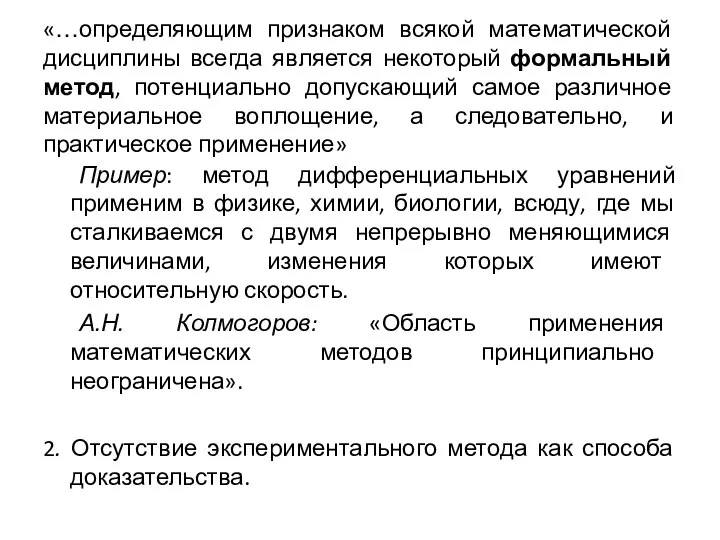 «…определяющим признаком всякой математической дисциплины всегда является некоторый формальный метод, потенциально допускающий самое различное материальное воплощение, а следовательно, и практическое применение»

Пример: метод дифференциальных уравнений применим в физике, химии, биологии, всюду, где мы сталкиваемся с двумя непрерывно меняющимися величинами, изменения которых имеют относительную скорость.

А.Н. Колмогоров: «Область применения математических методов принципиально неограничена».

2. Отсутствие экспериментального метода как способа доказательства.